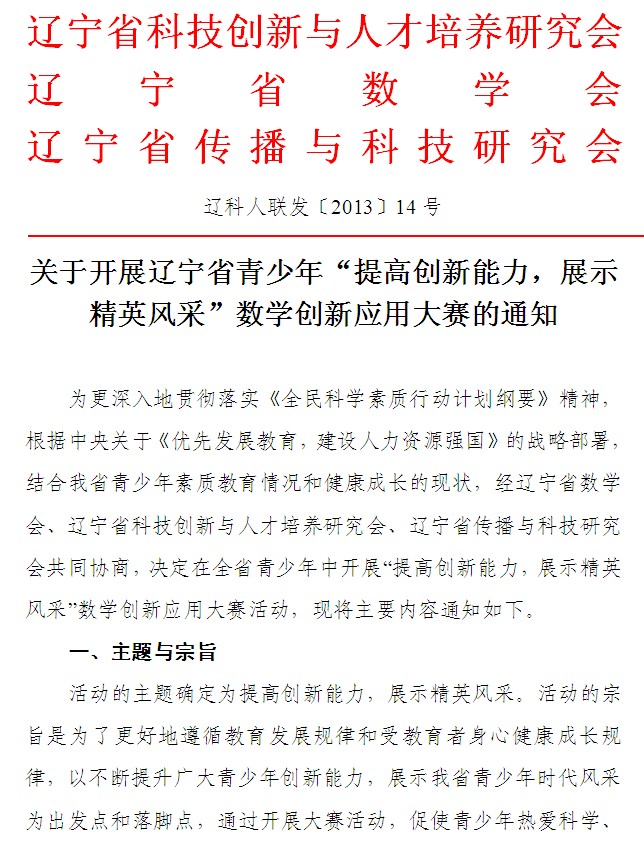 辽宁省科技创新与人才培养研究会
辽宁省数学会
辽宁省传播与科技研究会

辽科人联发〔2013〕14号

关于开展辽宁省青少年“提高创新能力，展示精英风采”数学创新应用大赛的通知

为更深入地贯彻落实《全民科学素质行动计划纲要》精神，根据中央关于《优先发展教育，建设人力资源强国》的战略部署，结合我省青少年素质教育情况和健康成长的现状，经辽宁省数学会、辽宁省科技创新与人才培养研究会、辽宁省传播与科技研究会共同协商，决定在全省青少年中开展“提高创新能力，展示精英风采”数学创新应用大赛活动，现将主要内容通知如下。

一、主题与宗旨

活动的主题确定为提高创新能力，展示精英风采。活动的宗旨是为了更好地遵循教育发展规律和受教育者身心健康成长规律，以不断提升广大青少年创新能力，展示我省青少年时代风采为出发点和落脚点，通过开展大赛活动，促使青少年热爱科学、